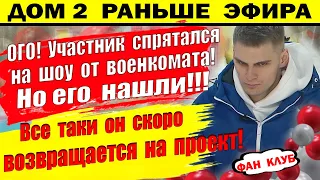 ДОМ 2 РАНЬШЕ ЭФИРА

ОГО! Участник спрятался на шоу от военкомата! Но его нашли!!!

Все таки он скоро возвращается на проект!

ФАН КЛУБ